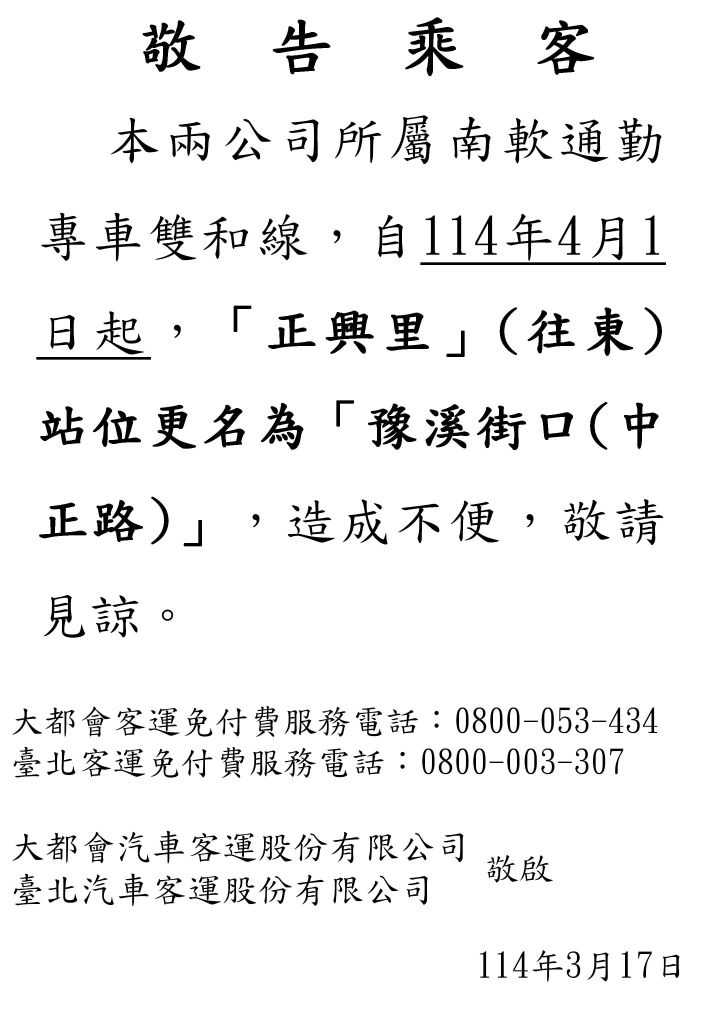 敬 告 乘 客

本兩公司所屬南軟通勤專車雙和線，自114年4月1日起，「正興里」(往東)站位更名為「豫溪街口(中正路)」，造成不便，敬請見諒。

大都會客運免付費服務電話：0800-053-434
臺北客運免付費服務電話：0800-003-307

大都會汽車客運股份有限公司
臺北汽車客運股份有限公司 敬啟

114年3月17日